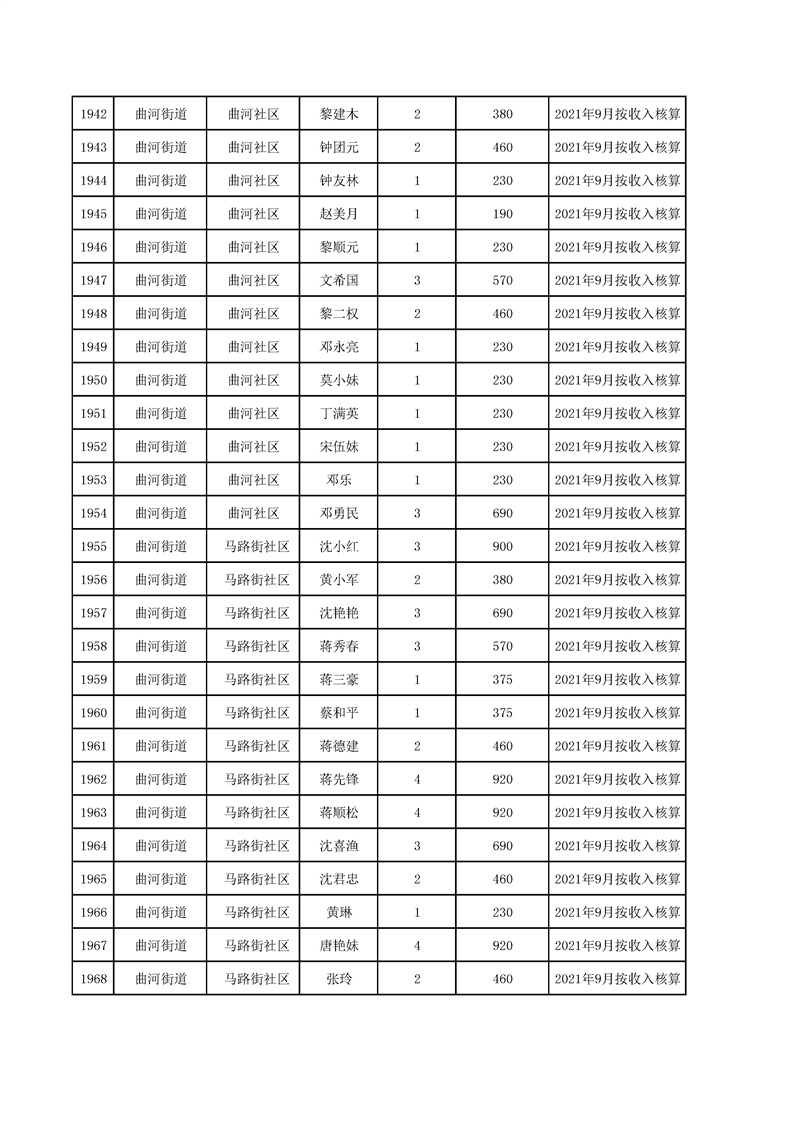 | 1942 | 曲河街道 | 曲河社区 | 黎建木 | 2 | 380 | 2021年9月按收入核算 |
|---|---|---|---|---|---|---|
| 1943 | 曲河街道 | 曲河社区 | 钟团元 | 2 | 460 | 2021年9月按收入核算 |
| 1944 | 曲河街道 | 曲河社区 | 钟友林 | 1 | 230 | 2021年9月按收入核算 |
| 1945 | 曲河街道 | 曲河社区 | 赵美月 | 1 | 190 | 2021年9月按收入核算 |
| 1946 | 曲河街道 | 曲河社区 | 黎顺元 | 1 | 230 | 2021年9月按收入核算 |
| 1947 | 曲河街道 | 曲河社区 | 文希国 | 3 | 570 | 2021年9月按收入核算 |
| 1948 | 曲河街道 | 曲河社区 | 黎二权 | 2 | 460 | 2021年9月按收入核算 |
| 1949 | 曲河街道 | 曲河社区 | 邓永亮 | 1 | 230 | 2021年9月按收入核算 |
| 1950 | 曲河街道 | 曲河社区 | 莫小妹 | 1 | 230 | 2021年9月按收入核算 |
| 1951 | 曲河街道 | 曲河社区 | 丁满英 | 1 | 230 | 2021年9月按收入核算 |
| 1952 | 曲河街道 | 曲河社区 | 宋伍妹 | 1 | 230 | 2021年9月按收入核算 |
| 1953 | 曲河街道 | 曲河社区 | 邓乐 | 1 | 230 | 2021年9月按收入核算 |
| 1954 | 曲河街道 | 曲河社区 | 邓勇民 | 3 | 690 | 2021年9月按收入核算 |
| 1955 | 曲河街道 | 马路街社区 | 沈小红 | 3 | 900 | 2021年9月按收入核算 |
| 1956 | 曲河街道 | 马路街社区 | 黄小军 | 2 | 380 | 2021年9月按收入核算 |
| 1957 | 曲河街道 | 马路街社区 | 沈艳艳 | 3 | 690 | 2021年9月按收入核算 |
| 1958 | 曲河街道 | 马路街社区 | 蒋秀春 | 3 | 570 | 2021年9月按收入核算 |
| 1959 | 曲河街道 | 马路街社区 | 蒋三豪 | 1 | 375 | 2021年9月按收入核算 |
| 1960 | 曲河街道 | 马路街社区 | 蔡和平 | 1 | 375 | 2021年9月按收入核算 |
| 1961 | 曲河街道 | 马路街社区 | 蒋德建 | 2 | 460 | 2021年9月按收入核算 |
| 1962 | 曲河街道 | 马路街社区 | 蒋先锋 | 4 | 920 | 2021年9月按收入核算 |
| 1963 | 曲河街道 | 马路街社区 | 蒋顺松 | 4 | 920 | 2021年9月按收入核算 |
| 1964 | 曲河街道 | 马路街社区 | 沈喜渔 | 3 | 690 | 2021年9月按收入核算 |
| 1965 | 曲河街道 | 马路街社区 | 沈君忠 | 2 | 460 | 2021年9月按收入核算 |
| 1966 | 曲河街道 | 马路街社区 | 黄琳 | 1 | 230 | 2021年9月按收入核算 |
| 1967 | 曲河街道 | 马路街社区 | 唐艳妹 | 4 | 920 | 2021年9月按收入核算 |
| 1968 | 曲河街道 | 马路街社区 | 张玲 | 2 | 460 | 2021年9月按收入核算 |